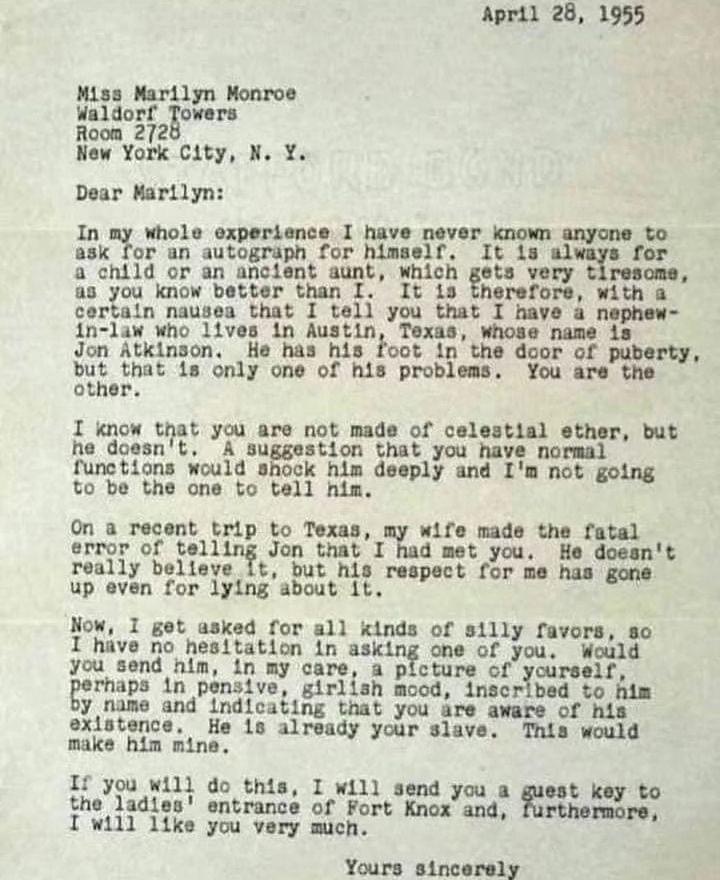 April 28, 1955

Miss Marilyn Monroe
Waldorf Towers
Room 2728
New York City, N. Y.

Dear Marilyn:

In my whole experience I have never known anyone to ask for an autograph for himself. It is always for a child or an ancient aunt, which gets very tiresome, as you know better than I. It is therefore, with a certain nausea that I tell you that I have a nephew-in-law who lives in Austin, Texas, whose name is Jon Atkinson. He has his foot in the door of puberty, but that is only one of his problems. You are the other.

I know that you are not made of celestial ether, but he doesn't. A suggestion that you have normal functions would shock him deeply and I'm not going to be the one to tell him.

On a recent trip to Texas, my wife made the fatal error of telling Jon that I had met you. He doesn't really believe it, but his respect for me has gone up even for lying about it.

Now, I get asked for all kinds of silly favors, so I have no hesitation in asking one of you. Would you send him, in my care, a picture of yourself, perhaps in pensive, girlish mood, inscribed to him by name and indicating that you are aware of his existence. He is already your slave. This would make him mine.

If you will do this, I will send you a guest key to the ladies' entrance of Fort Knox and, furthermore, I will like you very much.

Yours sincerely